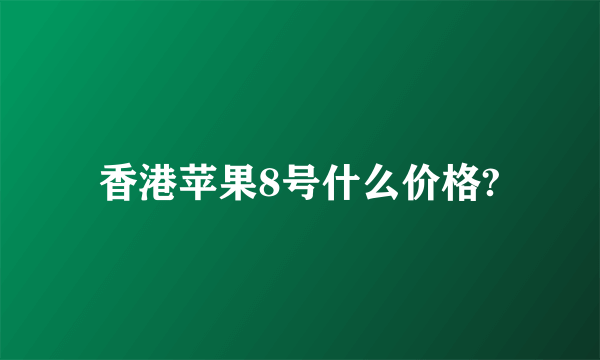 香港苹果8号什么价格?